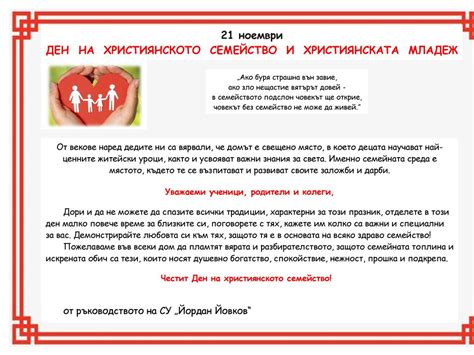 21 ноември
ДЕН НА ХРИСТИЯНСКОТО СЕМЕЙСТВО И ХРИСТИЯНСКАТА МЛАДЕЖ

„Ако буря страшна вън завие,
ако зло нещастие вятърът довей -
в семейството подслон човекът ще открие,
човекът без семейство не може да живей."

От векове наред дедите ни са вярвали, че домът е свещено място, в което децата научават най-ценните житейски уроци, както и усвояват важни знания за света. Именно семейната среда е мястото, където те се възпитават и развиват своите заложби и дарби.

Уважаеми ученици, родители и колеги,

Дори и да не можете да спазите всички традиции, характерни за този празник, отделете в този ден малко повече време за близките си, поговорете с тях, кажете им колко са важни и специални за вас. Демонстрирайте любовта си към тях, защото тя е в основата на всяко здраво семейство!
Пожелаваме във всеки дом да пламтят вярата и разбирателството, защото семейната топлина и искрената обич са тези, които носят душевно богатство, спокойствие, нежност, прошка и подкрепа.

Честит Ден на християнското семейство!

от ръководството на СУ „Йордан Йовков"